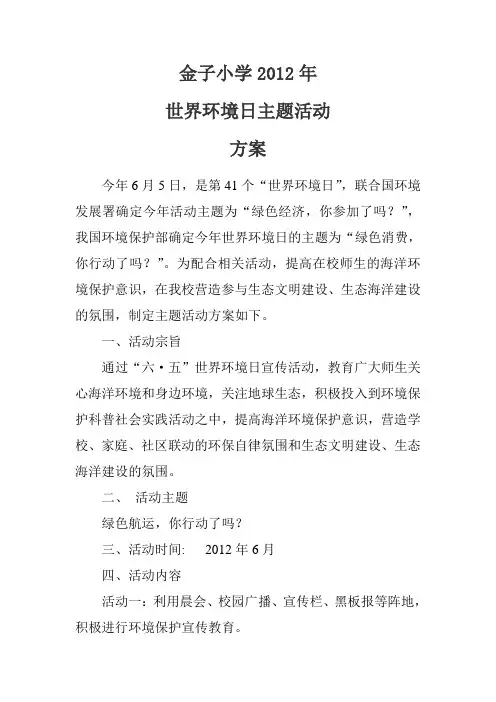 金子小学 2012 年

世界环境日主题活动

方案

今年 6 月 5 日，是第 41 个“世界环境日”，联合国环境发展署确定今年活动主题为“绿色经济，你参加了吗？”，我国环境保护部确定今年世界环境日的主题为“绿色消费，你行动了吗？”。为配合相关活动，提高在校师生的海洋环境保护意识，在我校营造参与生态文明建设、生态海洋建设的氛围，制定主题活动方案如下。

一、活动宗旨

通过“六·五”世界环境日宣传活动，教育广大师生关心海洋环境和身边环境，关注地球生态，积极投入到环境保护科普社会实践活动之中，提高海洋环境保护意识，营造学校、家庭、社区联动的环保自律氛围和生态文明建设、生态海洋建设的氛围。

二、 活动主题

绿色航运，你行动了吗？

三、活动时间: 2012 年 6 月

四、活动内容

活动一：利用晨会、校园广播、宣传栏、黑板报等阵地，积极进行环境保护宣传教育。